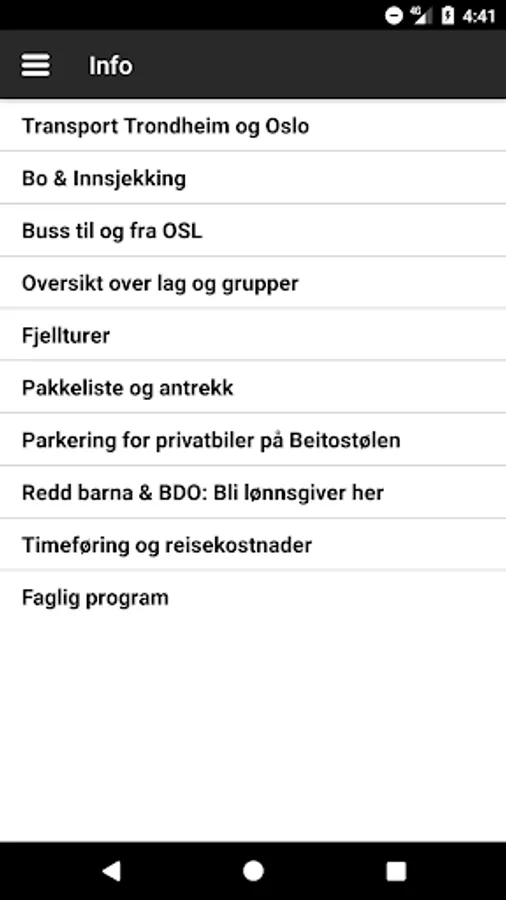 4G 4:41

Info

Transport Trondheim og Oslo

Bo & Innsjekking

Buss til og fra OSL

Oversikt over lag og grupper

Fjellturer

Pakkeliste og antrekk

Parkering for privatbiler på Beitostølen

Redd barna & BDO: Bli lønnsgiver her

Timeføring og reisekostnader

Faglig program